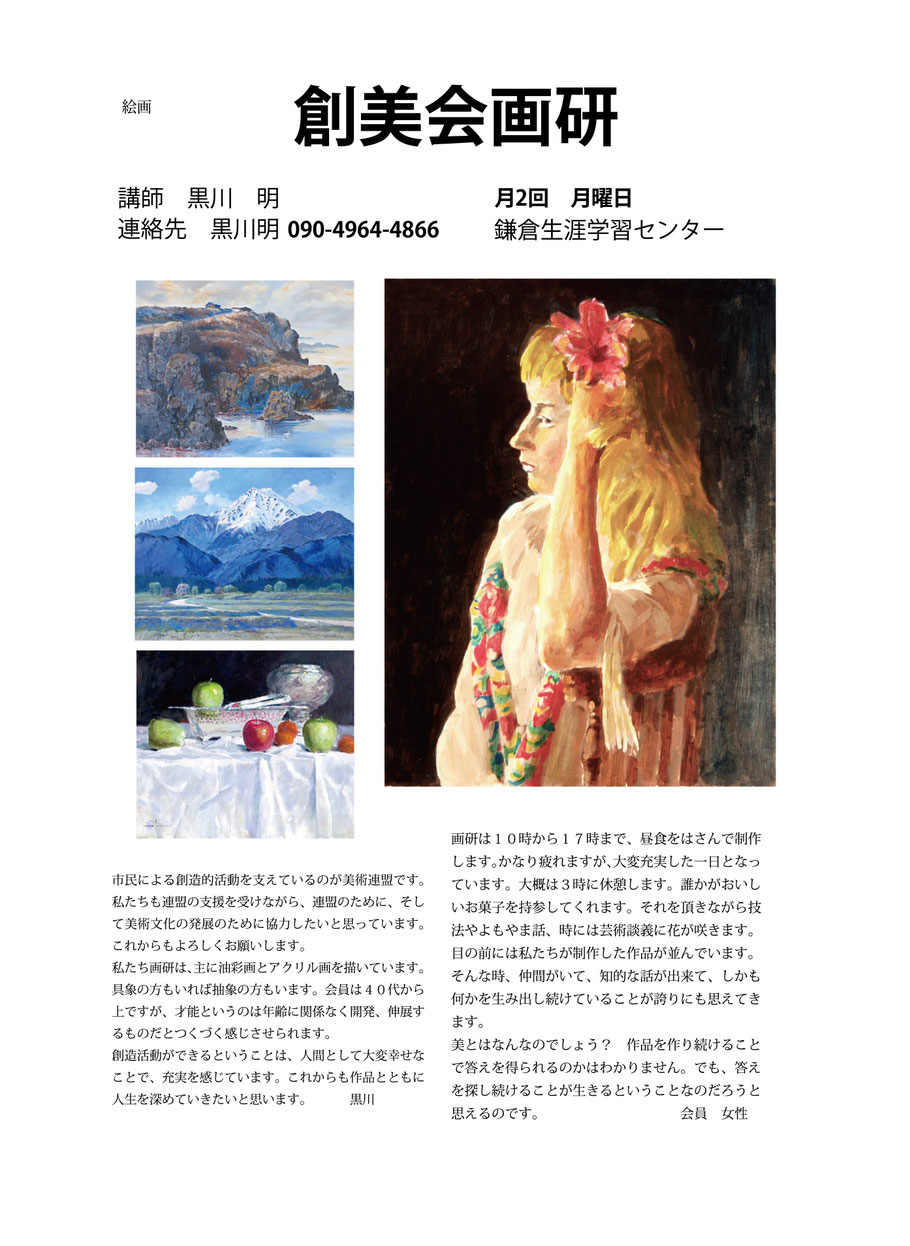 絵画

創美会画研

講師 黒川 明
連絡先 黒川明 090-4964-4866

月2回 月曜日
鎌倉生涯学習センター

市民による創造的活動を支えているのが美術連盟です。私たちも連盟の支援を受けながら、連盟のために、そして美術文化の発展のために協力したいと思っています。これからもよろしくお願いします。

私たち画研は、主に油彩画とアクリル画を描いています。具象の方もいれば抽象の方もいます。会員は40代から上ですが、才能というのは年齢に関係なく開発、伸展するものだとつくづく感じさせられます。

創造活動ができるということは、人間として大変幸せなことで、充実を感じています。これからも作品とともに人生を深めていきたいと思います。 黒川

画研は10時から17時まで、昼食をはさんで制作します。かなり疲れますが、大変充実した一日となっています。大概は3時に休憩します。誰かがおいしいお菓子を持参してくれます。それを頂きながら技法やよもやま話、時には芸術談義に花が咲きます。目の前には私たちが制作した作品が並んでいます。そんな時、仲間がいて、知的な話が出来て、しかも何かを生み出し続けていることが誇りにも思えてきます。

美とはなんなのでしょう? 作品を作り続けることで答えを得られるのかはわかりません。でも、答えを探し続けることが生きるということなのだろうと思えるのです。 会員 女性